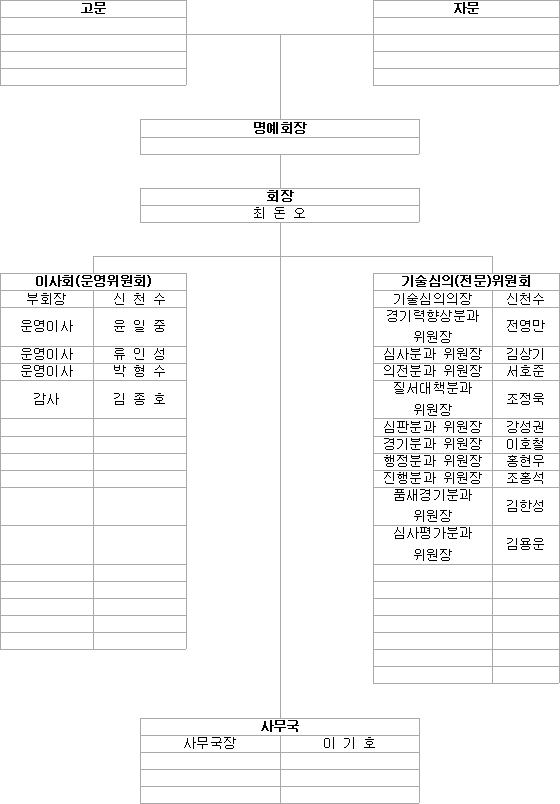 고문

자문

명예회장

회장
최 돈 오

이사회(운영위원회)

| 부회장 | 신 천 수 |
|---|---|
| 운영이사 | 윤 일 중 |
| 운영이사 | 류 인 성 |
| 운영이사 | 박 형 수 |
| 감사 | 김 종 호 |

기술심의(전문)위원회

| 기술심의의장 | 신천수 |
|---|---|
| 경기력향상분과 위원장 | 전영만 |
| 심사분과 위원장 | 김상기 |
| 의전분과 위원장 | 서호준 |
| 질서대책분과 위원장 | 조정욱 |
| 심판분과 위원장 | 강성권 |
| 경기분과 위원장 | 이호철 |
| 행정분과 위원장 | 홍현우 |
| 진행분과 위원장 | 조홍석 |
| 품새경기분과 위원장 | 김한성 |
| 심사평가분과 위원장 | 김용운 |

사무국

| 사무국장 | 이 기 호 |
|---|---|